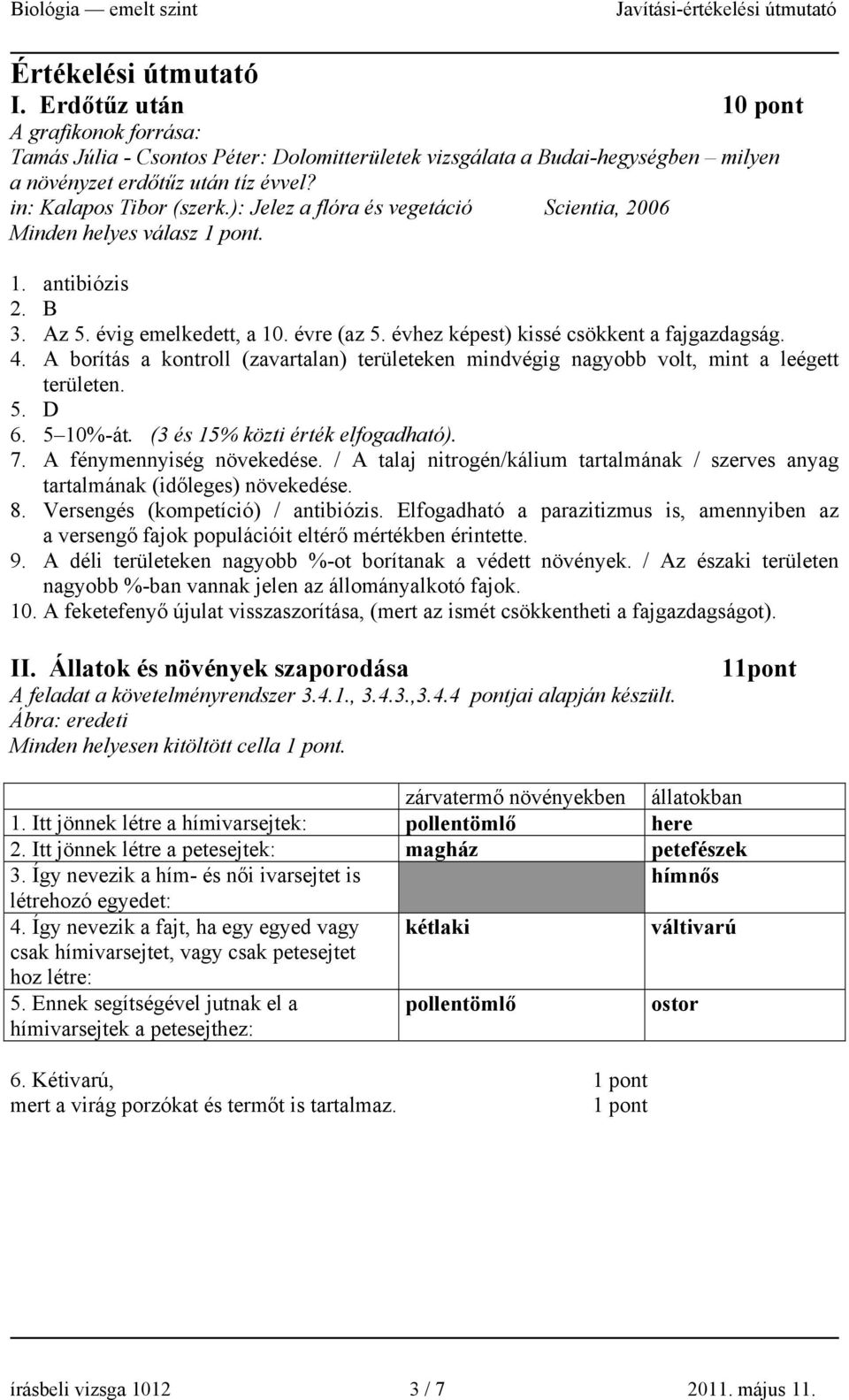 Biológia — emelt szint Javítási-értékelési útmutató

Értékelési útmutató

I. Erdőtűz után 10 pont

A grafikonok forrása:
Tamás Júlia - Csontos Péter: Dolomitterületek vizsgálata a Budai-hegységben – milyen a növényzet erdőtűz után tíz évvel?
in: Kalapos Tibor (szerk.): Jelez a flóra és vegetáció Scientia, 2006
Minden helyes válasz 1 pont.

1. antibiózis
2. B
3. Az 5. évig emelkedett, a 10. évre (az 5. évhez képest) kissé csökkent a fajgazdagság.
4. A borítás a kontroll (zavartalan) területeken mindvégig nagyobb volt, mint a leégett területen.
5. D
6. 5–10%-át. (3 és 15% közti érték elfogadható).
7. A fénymennyiség növekedése. / A talaj nitrogén/kálium tartalmának / szerves anyag tartalmának (időleges) növekedése.
8. Versengés (kompetíció) / antibiózis. Elfogadható a parazitizmus is, amennyiben az a versengő fajok populációit eltérő mértékben érintette.
9. A déli területeken nagyobb %-ot borítanak a védett növények. / Az északi területen nagyobb %-ban vannak jelen az állományalkotó fajok.
10. A feketefenyő újulat visszaszorítása, (mert az ismét csökkentheti a fajgazdagságot).

II. Állatok és növények szaporodása 11pont

A feladat a követelményrendszer 3.4.1., 3.4.3.,3.4.4 pontjai alapján készült.
Ábra: eredeti
Minden helyesen kitöltött cella 1 pont.

| | zárvatermő növényekben | állatokban |
|---|---|---|
| 1. Itt jönnek létre a hímivarsejtek: | pollentömlő | here |
| 2. Itt jönnek létre a petesejtek: | magház | petefészek |
| 3. Így nevezik a hím- és női ivarsejtet is létrehozó egyedet: | | hímnős |
| 4. Így nevezik a fajt, ha egy egyed vagy csak hímivarsejtet, vagy csak petesejtet hoz létre: | kétlaki | váltivarú |
| 5. Ennek segítségével jutnak el a hímivarsejtek a petesejthez: | pollentömlő | ostor |

6. Kétivarú, 1 pont
mert a virág porzókat és termőt is tartalmaz. 1 pont

írásbeli vizsga 1012 3 / 7 2011. május 11.